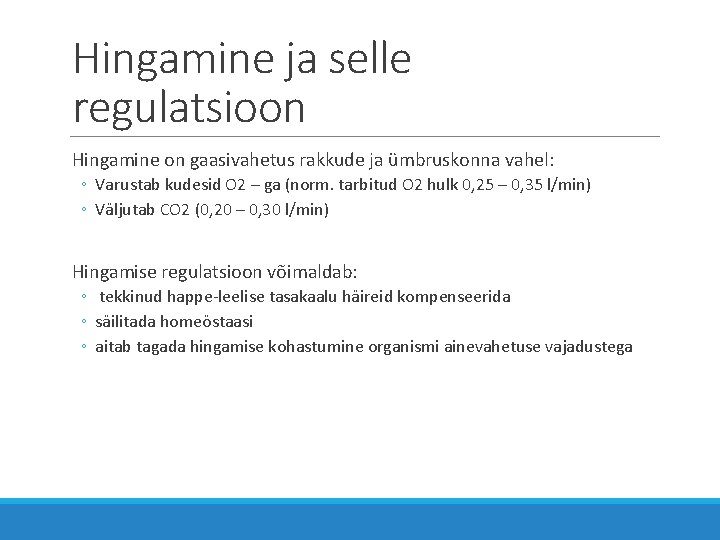 Hingamine ja selle regulatsioon

Hingamine on gaasivahetus rakkude ja ümbruskonna vahel:

◦ Varustab kudesid O2 – ga (norm. tarbitud O2 hulk 0,25 – 0,35 l/min)
◦ Väljutab CO2 (0,20 – 0,30 l/min)

Hingamise regulatsioon võimaldab:

◦ tekkinud happe-leelise tasakaalu häireid kompenseerida
◦ säilitada homeöstaasi
◦ aitab tagada hingamise kohastumine organismi ainevahetuse vajadustega